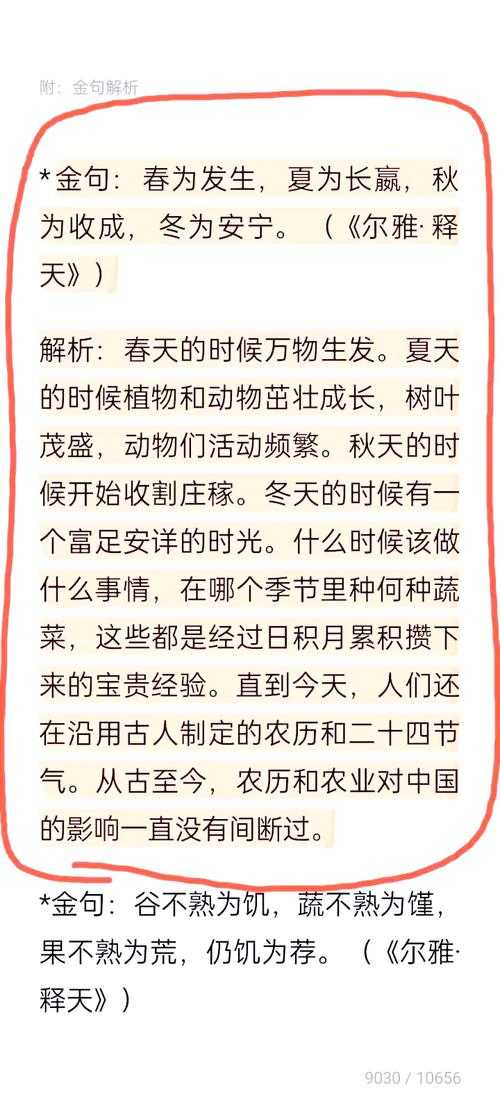 附：金句解析

*金句：春为发生，夏为长嬴，秋为收成，冬为安宁。（《尔雅·释天》）

解析：春天的时候万物生发。夏天的时候植物和动物茁壮成长，树叶茂盛，动物们活动频繁。秋天的时候开始收割庄稼。冬天的时候有一个富足安详的时光。什么时候该做什么事情，在哪个季节里种何种蔬菜，这些都是经过日积月累积攒下来的宝贵经验。直到今天，人们还在沿用古人制定的农历和二十四节气。从古至今，农历和农业对中国的影响一直没有间断过。

*金句：谷不熟为饥，蔬不熟为馑，果不熟为荒，仍饥为荐。（《尔雅·释天》）

9030 / 10656